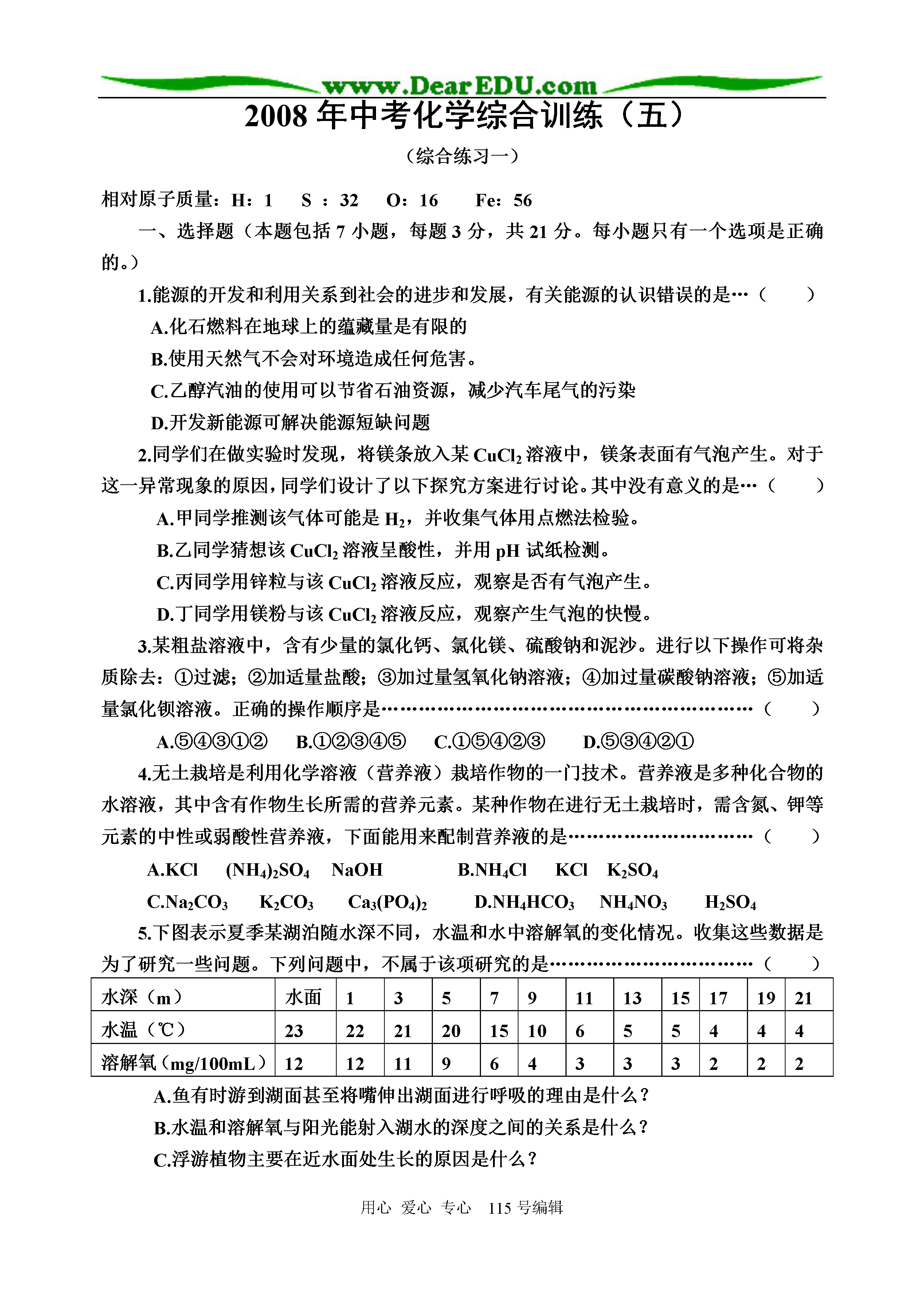 www.DearEDU.com

2008 年中考化学综合训练（五）

（综合练习一）

相对原子质量：H：1　S ：32　O：16　Fe：56

一、选择题（本题包括 7 小题，每题 3 分，共 21 分。每小题只有一个选项是正确的。）

1.能源的开发和利用关系到社会的进步和发展，有关能源的认识错误的是…（　　）

A.化石燃料在地球上的蕴藏量是有限的

B.使用天然气不会对环境造成任何危害。

C.乙醇汽油的使用可以节省石油资源，减少汽车尾气的污染

D.开发新能源可解决能源短缺问题

2.同学们在做实验时发现，将镁条放入某 $CuCl_2$ 溶液中，镁条表面有气泡产生。对于这一异常现象的原因，同学们设计了以下探究方案进行讨论。其中没有意义的是…（　　）

A.甲同学推测该气体可能是 $H_2$，并收集气体用点燃法检验。

B.乙同学猜想该 $CuCl_2$ 溶液呈酸性，并用 pH 试纸检测。

C.丙同学用锌粒与该 $CuCl_2$ 溶液反应，观察是否有气泡产生。

D.丁同学用镁粉与该 $CuCl_2$ 溶液反应，观察产生气泡的快慢。

3.某粗盐溶液中，含有少量的氯化钙、氯化镁、硫酸钠和泥沙。进行以下操作可将杂质除去：①过滤；②加适量盐酸；③加过量氢氧化钠溶液；④加过量碳酸钠溶液；⑤加适量氯化钡溶液。正确的操作顺序是……………………………………………………（　　）

A.⑤④③①②　B.①②③④⑤　C.①⑤④②③　D.⑤③④②①

4.无土栽培是利用化学溶液（营养液）栽培作物的一门技术。营养液是多种化合物的水溶液，其中含有作物生长所需的营养元素。某种作物在进行无土栽培时，需含氮、钾等元素的中性或弱酸性营养液，下面能用来配制营养液的是…………………………（　　）

A.KCl　$(NH_4)_2SO_4$　NaOH　B.$NH_4Cl$　KCl　$K_2SO_4$

C.$Na_2CO_3$　$K_2CO_3$　$Ca_3(PO_4)_2$　D.$NH_4HCO_3$　$NH_4NO_3$　$H_2SO_4$

5.下图表示夏季某湖泊随水深不同，水温和水中溶解氧的变化情况。收集这些数据是为了研究一些问题。下列问题中，不属于该项研究的是……………………………（　　）

| 水深（m） | 水面 | 1 | 3 | 5 | 7 | 9 | 11 | 13 | 15 | 17 | 19 | 21 |
|---|---|---|---|---|---|---|---|---|---|---|---|---|
| 水温（℃） | 23 | 22 | 21 | 20 | 15 | 10 | 6 | 5 | 5 | 4 | 4 | 4 |
| 溶解氧（mg/100mL） | 12 | 12 | 11 | 9 | 6 | 4 | 3 | 3 | 3 | 2 | 2 | 2 |

A.鱼有时游到湖面甚至将嘴伸出湖面进行呼吸的理由是什么？

B.水温和溶解氧与阳光能射入湖水的深度之间的关系是什么？

C.浮游植物主要在近水面处生长的原因是什么？

用心 爱心 专心　115 号编辑